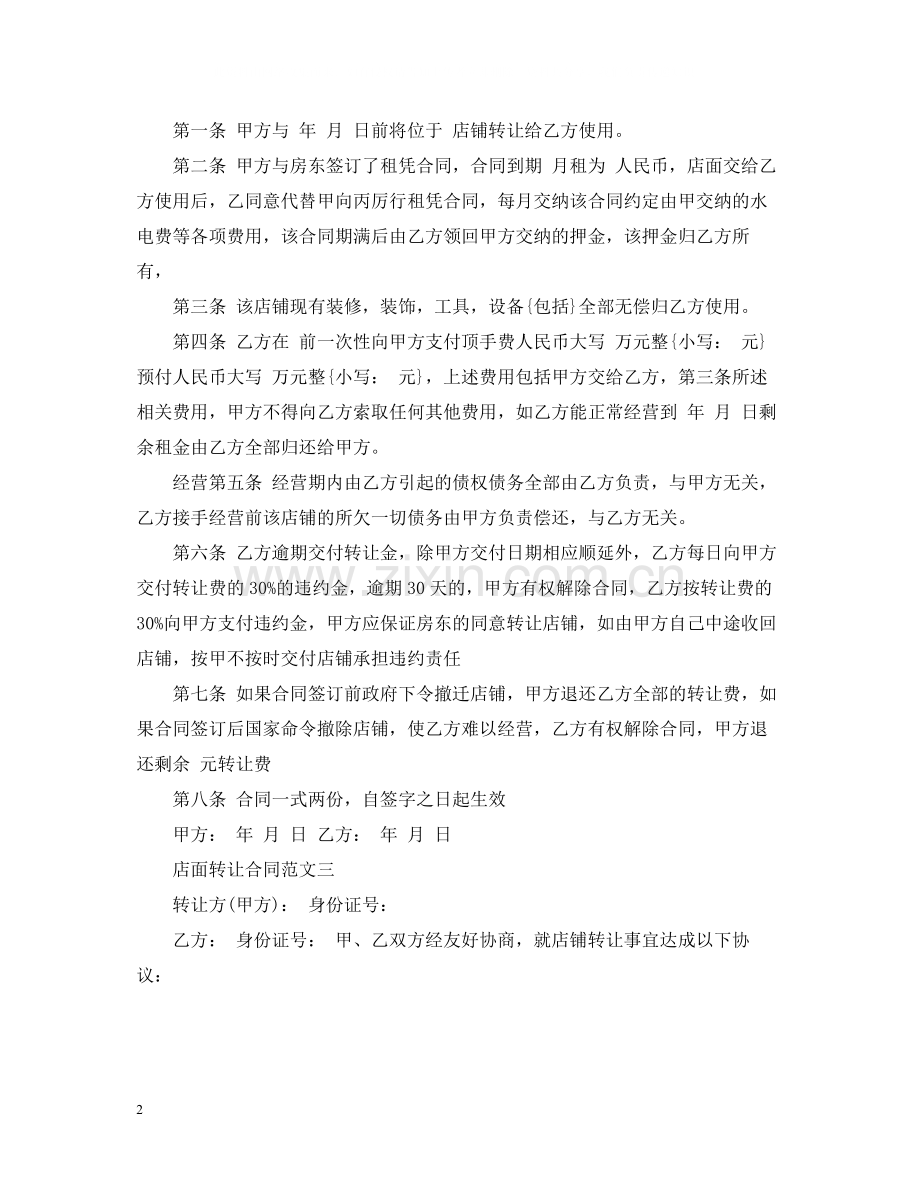 第一条 甲方与 年 月 日前将位于 店铺转让给乙方使用。

第二条 甲方与房东签订了租凭合同，合同到期 月租为 人民币，店面交给乙方使用后，乙同意代替甲向丙厉行租凭合同，每月交纳该合同约定由甲交纳的水电费等各项费用，该合同期满后由乙方领回甲方交纳的押金，该押金归乙方所有，

第三条 该店铺现有装修，装饰，工具，设备{包括}全部无偿归乙方使用。

第四条 乙方在 前一次性向甲方支付顶手费人民币大写 万元整{小写： 元}预付人民币大写 万元整{小写： 元}，上述费用包括甲方交给乙方，第三条所述相关费用，甲方不得向乙方索取任何其他费用，如乙方能正常经营到 年 月 日剩余租金由乙方全部归还给甲方。

经营第五条 经营期内由乙方引起的债权债务全部由乙方负责，与甲方无关，乙方接手经营前该店铺的所欠一切债务由甲方负责偿还，与乙方无关。

第六条 乙方逾期交付转让金，除甲方交付日期相应顺延外，乙方每日向甲方交付转让费的30%的违约金，逾期30天的，甲方有权解除合同，乙方按转让费的30%向甲方支付违约金，甲方应保证房东的同意转让店铺，如由甲方自己中途收回店铺，按甲不按时交付店铺承担违约责任

第七条 如果合同签订前政府下令撤迁店铺，甲方退还乙方全部的转让费，如果合同签订后国家命令撤除店铺，使乙方难以经营，乙方有权解除合同，甲方退还剩余 元转让费

第八条 合同一式两份，自签字之日起生效

甲方： 年 月 日 乙方： 年 月 日

店面转让合同范文三

转让方(甲方)： 身份证号：

乙方： 身份证号： 甲、乙双方经友好协商，就店铺转让事宜达成以下协议：

2

www.zixin.com.cn